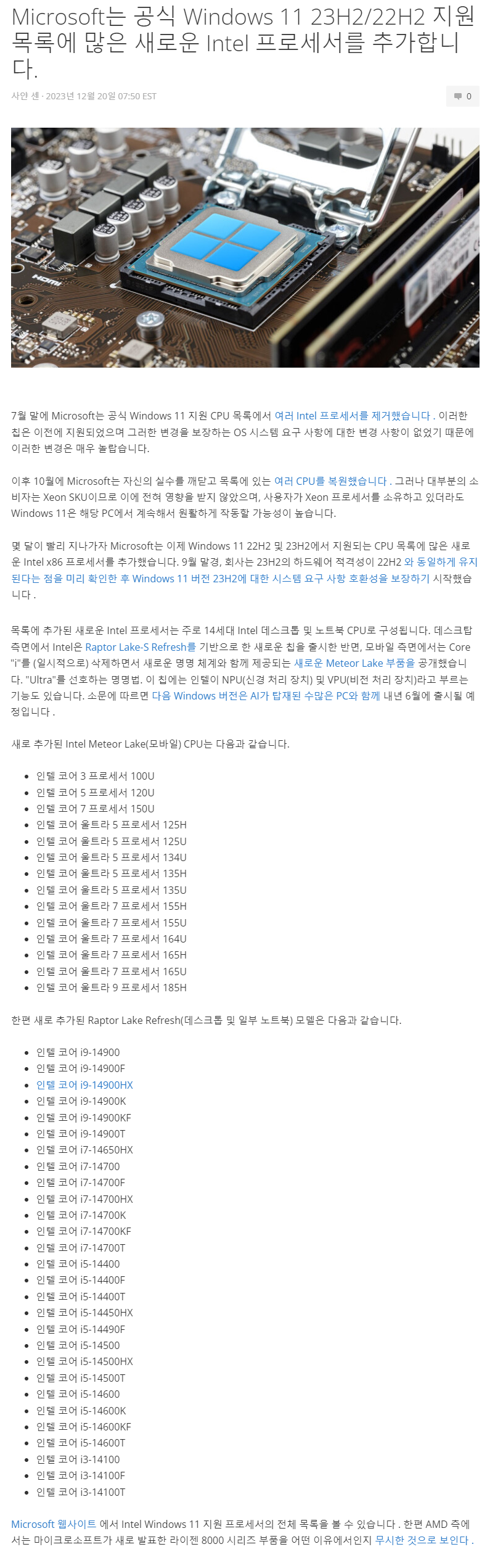 Microsoft는 공식 Windows 11 23H2/22H2 지원 목록에 많은 새로운 Intel 프로세서를 추가합니다.

사얀 센 · 2023년 12월 20일 07:50 EST

0

HDMI

7월 말에 Microsoft는 공식 Windows 11 지원 CPU 목록에서 여러 Intel 프로세서를 제거했습니다 . 이러한 칩은 이전에 지원되었으며 그러한 변경을 보장하는 OS 시스템 요구 사항에 대한 변경 사항이 없었기 때문에 이러한 변경은 매우 놀랍습니다.

이후 10월에 Microsoft는 자신의 실수를 깨닫고 목록에 있는 여러 CPU를 복원했습니다 . 그러나 대부분의 소비자는 Xeon SKU이므로 이에 전혀 영향을 받지 않았으며, 사용자가 Xeon 프로세서를 소유하고 있더라도 Windows 11은 해당 PC에서 계속해서 원활하게 작동할 가능성이 높습니다.

몇 달이 빨리 지나가자 Microsoft는 이제 Windows 11 22H2 및 23H2에서 지원되는 CPU 목록에 많은 새로운 Intel x86 프로세서를 추가했습니다. 9월 말경, 회사는 23H2의 하드웨어 적격성이 22H2 와 동일하게 유지된다는 점을 미리 확인한 후 Windows 11 버전 23H2에 대한 시스템 요구 사항 호환성을 보장하기 시작했습니다 .

목록에 추가된 새로운 Intel 프로세서는 주로 14세대 Intel 데스크톱 및 노트북 CPU로 구성됩니다. 데스크탑 측면에서 Intel은 Raptor Lake-S Refresh를 기반으로 한 새로운 칩을 출시한 반면, 모바일 측면에서는 Core "i"를 (일시적으로) 삭제하면서 새로운 명명 체계와 함께 제공되는 새로운 Meteor Lake 부품을 공개했습니다. "Ultra"를 선호하는 명명법. 이 칩에는 인텔이 NPU(신경 처리 장치) 및 VPU(비전 처리 장치)라고 부르는 기능도 있습니다. 소문에 따르면 다음 Windows 버전은 AI가 탑재된 수많은 PC와 함께 내년 6월에 출시될 예정입니다 .

새로 추가된 Intel Meteor Lake(모바일) CPU는 다음과 같습니다.

- 인텔 코어 3 프로세서 100U
- 인텔 코어 5 프로세서 120U
- 인텔 코어 7 프로세서 150U
- 인텔 코어 울트라 5 프로세서 125H
- 인텔 코어 울트라 5 프로세서 125U
- 인텔 코어 울트라 5 프로세서 134U
- 인텔 코어 울트라 5 프로세서 135H
- 인텔 코어 울트라 5 프로세서 135U
- 인텔 코어 울트라 7 프로세서 155H
- 인텔 코어 울트라 7 프로세서 155U
- 인텔 코어 울트라 7 프로세서 164U
- 인텔 코어 울트라 7 프로세서 165H
- 인텔 코어 울트라 7 프로세서 165U
- 인텔 코어 울트라 9 프로세서 185H

한편 새로 추가된 Raptor Lake Refresh(데스크톱 및 일부 노트북) 모델은 다음과 같습니다.

- 인텔 코어 i9-14900
- 인텔 코어 i9-14900F
- 인텔 코어 i9-14900HX
- 인텔 코어 i9-14900K
- 인텔 코어 i9-14900KF
- 인텔 코어 i9-14900T
- 인텔 코어 i7-14650HX
- 인텔 코어 i7-14700
- 인텔 코어 i7-14700F
- 인텔 코어 i7-14700HX
- 인텔 코어 i7-14700K
- 인텔 코어 i7-14700KF
- 인텔 코어 i7-14700T
- 인텔 코어 i5-14400
- 인텔 코어 i5-14400F
- 인텔 코어 i5-14400T
- 인텔 코어 i5-14450HX
- 인텔 코어 i5-14490F
- 인텔 코어 i5-14500
- 인텔 코어 i5-14500HX
- 인텔 코어 i5-14500T
- 인텔 코어 i5-14600
- 인텔 코어 i5-14600K
- 인텔 코어 i5-14600KF
- 인텔 코어 i5-14600T
- 인텔 코어 i3-14100
- 인텔 코어 i3-14100F
- 인텔 코어 i3-14100T

Microsoft 웹사이트 에서 Intel Windows 11 지원 프로세서의 전체 목록을 볼 수 있습니다 . 한편 AMD 측에서는 마이크로소프트가 새로 발표한 라이젠 8000 시리즈 부품을 어떤 이유에서인지 무시한 것으로 보인다 .